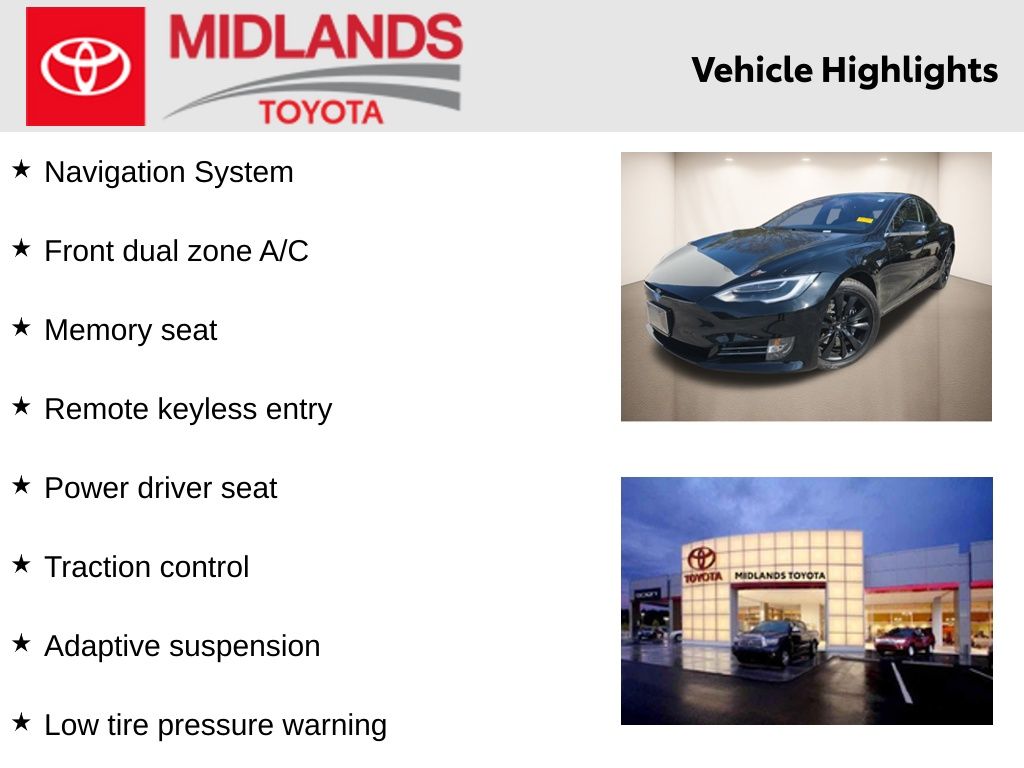 MIDLANDS
TOYOTA

Vehicle Highlights

★ Navigation System

★ Front dual zone A/C

★ Memory seat

★ Remote keyless entry

★ Power driver seat

★ Traction control

★ Adaptive suspension

★ Low tire pressure warning

TOYOTA MIDLANDS TOYOTA